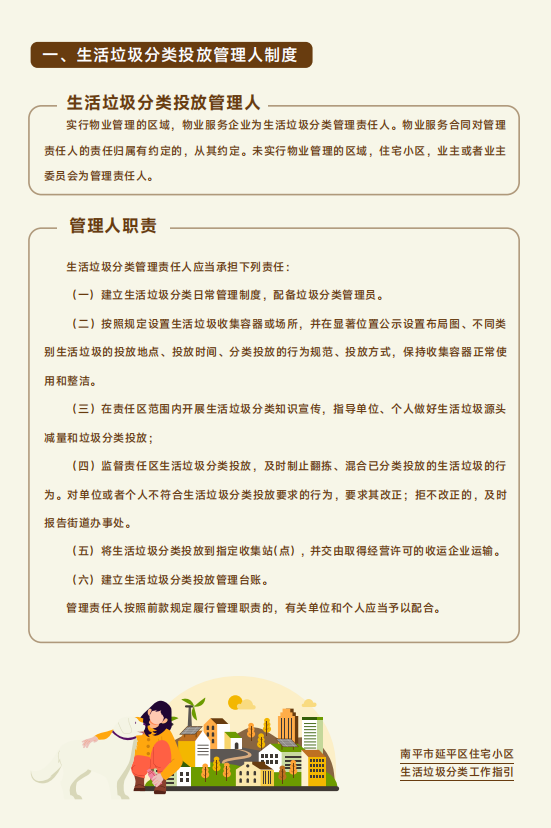 一、生活垃圾分类投放管理人制度

生活垃圾分类投放管理人

实行物业管理的区域，物业服务企业为生活垃圾分类管理责任人。物业服务合同对管理责任人的责任归属有约定的，从其约定。未实行物业管理的区域，住宅小区，业主或者业主委员会为管理责任人。

管理人职责

生活垃圾分类管理责任人应当承担下列责任：

（一）建立生活垃圾分类日常管理制度，配备垃圾分类管理员。

（二）按照规定设置生活垃圾收集容器或场所，并在显著位置公示设置布局图、不同类别生活垃圾的投放地点、投放时间、分类投放的行为规范、投放方式，保持收集容器正常使用和整洁。

（三）在责任区范围内开展生活垃圾分类知识宣传，指导单位、个人做好生活垃圾源头减量和垃圾分类投放；

（四）监督责任区生活垃圾分类投放，及时制止翻拣、混合已分类投放的生活垃圾的行为。对单位或者个人不符合生活垃圾分类投放要求的行为，要求其改正；拒不改正的，及时报告街道办事处。

（五）将生活垃圾分类投放到指定收集站（点），并交由取得经营许可的收运企业运输。

（六）建立生活垃圾分类投放管理台账。

管理责任人按照前款规定履行管理职责的，有关单位和个人应当予以配合。

南平市延平区住宅小区
生活垃圾分类工作指引